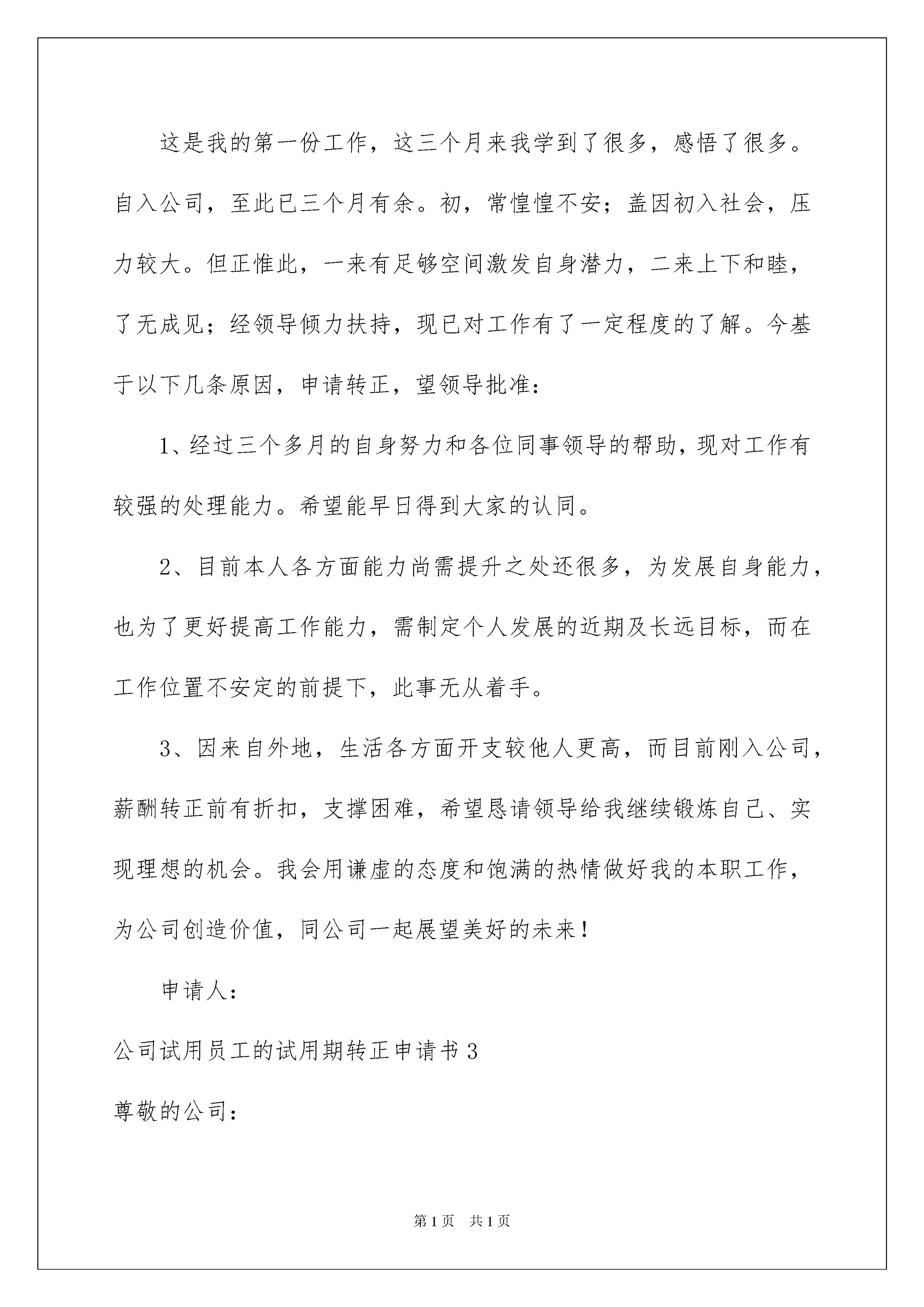 这是我的第一份工作，这三个月来我学到了很多，感悟了很多。自入公司，至此已三个月有余。初，常惶惶不安；盖因初入社会，压力较大。但正惟此，一来有足够空间激发自身潜力，二来上下和睦，了无成见；经领导倾力扶持，现已对工作有了一定程度的了解。今基于以下几条原因，申请转正，望领导批准：

1、经过三个多月的自身努力和各位同事领导的帮助，现对工作有较强的处理能力。希望能早日得到大家的认同。

2、目前本人各方面能力尚需提升之处还很多，为发展自身能力，也为了更好提高工作能力，需制定个人发展的近期及长远目标，而在工作位置不安定的前提下，此事无从着手。

3、因来自外地，生活各方面开支较他人更高，而目前刚入公司，薪酬转正前有折扣，支撑困难，希望恳请领导给我继续锻炼自己、实现理想的机会。我会用谦虚的态度和饱满的热情做好我的本职工作，为公司创造价值，同公司一起展望美好的未来！

申请人：

公司试用员工的试用期转正申请书3

尊敬的公司：

第1页 共1页